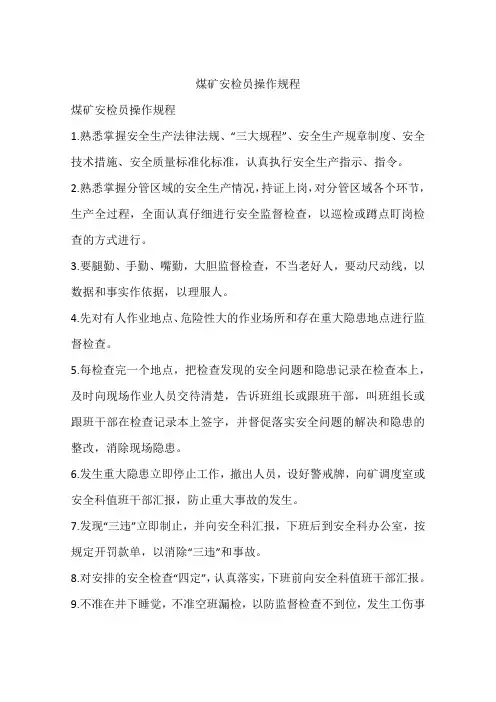 煤矿安检员操作规程

煤矿安检员操作规程

1.熟悉掌握安全生产法律法规、“三大规程”、安全生产规章制度、安全技术措施、安全质量标准化标准，认真执行安全生产指示、指令。

2.熟悉掌握分管区域的安全生产情况，持证上岗，对分管区域各个环节，生产全过程，全面认真仔细进行安全监督检查，以巡检或蹲点盯岗检查的方式进行。

3.要腿勤、手勤、嘴勤，大胆监督检查，不当老好人，要动尺动线，以数据和事实作依据，以理服人。

4.先对有人作业地点、危险性大的作业场所和存在重大隐患地点进行监督检查。

5.每检查完一个地点，把检查发现的安全问题和隐患记录在检查本上，及时向现场作业人员交待清楚，告诉班组长或跟班干部，叫班组长或跟班干部在检查记录本上签字，并督促落实安全问题的解决和隐患的整改，消除现场隐患。

6.发生重大隐患立即停止工作，撤出人员，设好警戒牌，向矿调度室或安全科值班干部汇报，防止重大事故的发生。

7.发现“三违”立即制止，并向安全科汇报，下班后到安全科办公室，按规定开罚款单，以消除“三违”和事故。

8.对安排的安全检查“四定”，认真落实，下班前向安全科值班干部汇报。

9.不准在井下睡觉，不准空班漏检，以防监督检查不到位，发生工伤事